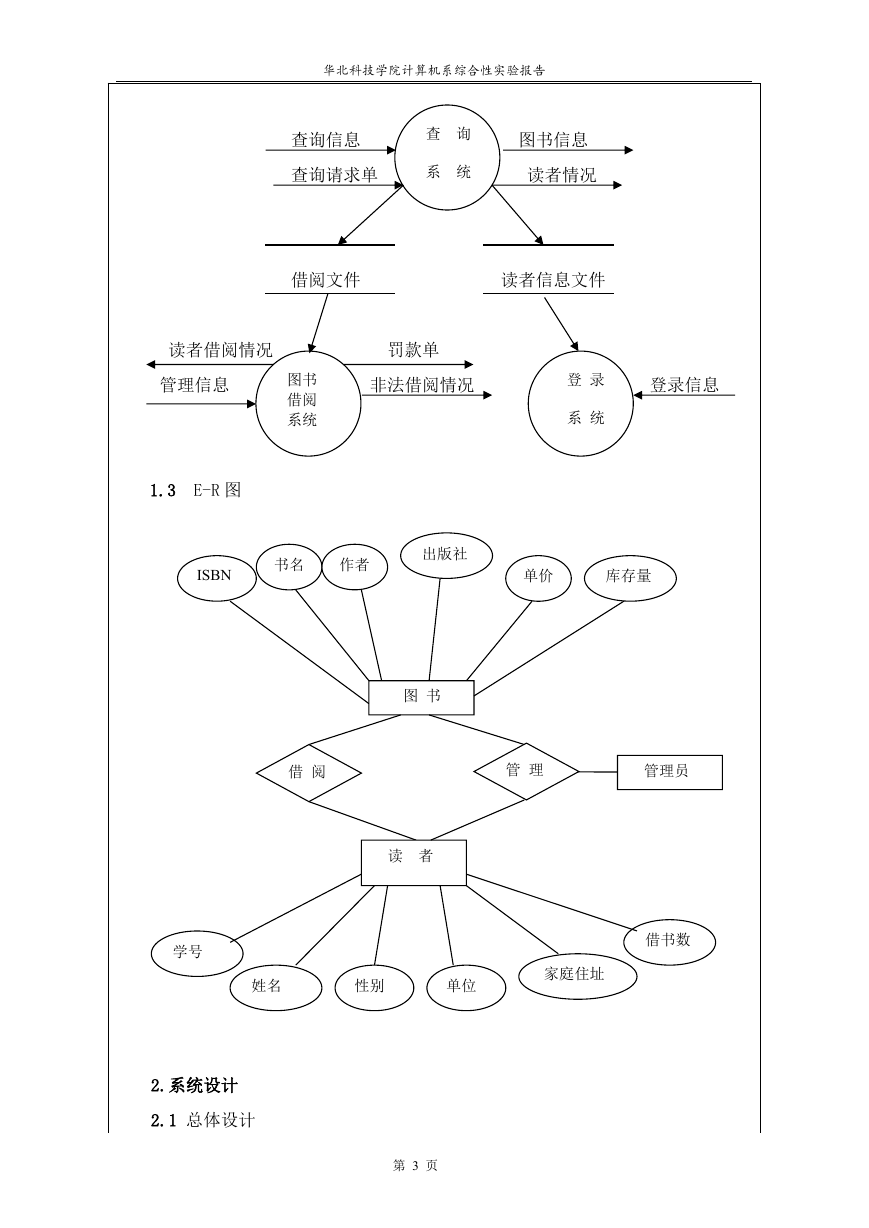 华北科技学院计算机系综合性实验报告

查询信息
查询请求单
查 询
系 统
图书信息
读者情况
借阅文件
读者信息文件
读者借阅情况
管理信息
图书
借阅
系统
罚款单
非法借阅情况
登 录
系 统
登录信息

1.3 E-R 图

ISBN
书名
作者
出版社
单价
库存量
图 书
借 阅
管 理
管理员
读 者
学号
姓名
性别
单位
家庭住址
借书数

2.系统设计

2.1 总体设计

第 3 页